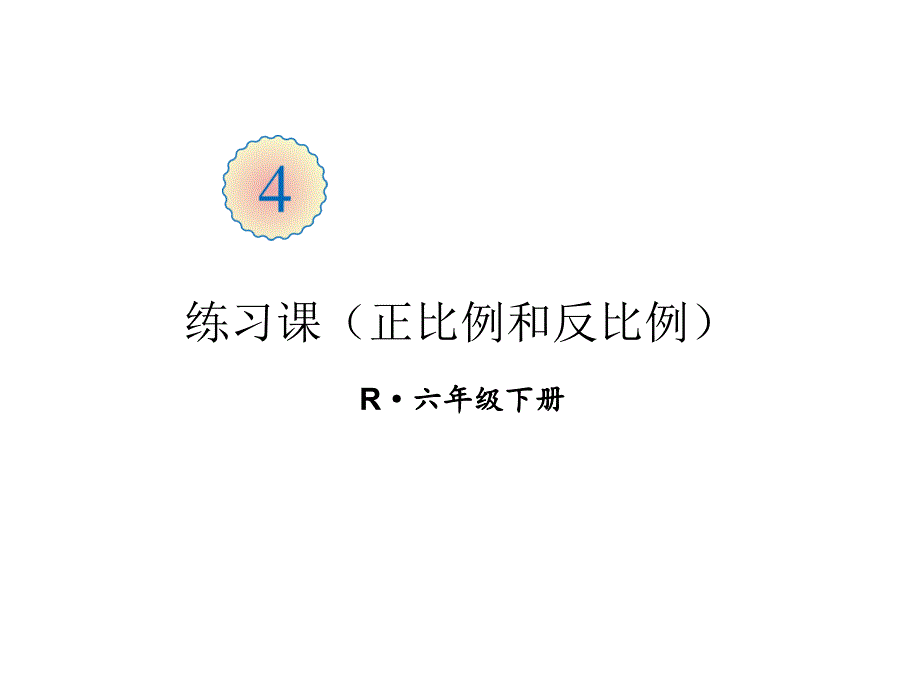 4

练习课（正比例和反比例）

R · 六年级下册